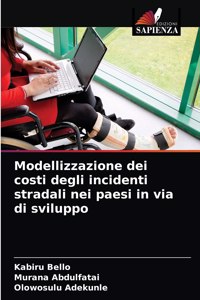 EDIZIONI
SAPIENZA

Modellizzazione dei costi degli incidenti stradali nei paesi in via di sviluppo

Kabiru Bello
Murana Abdulfatai
Olowosulu Adekunle